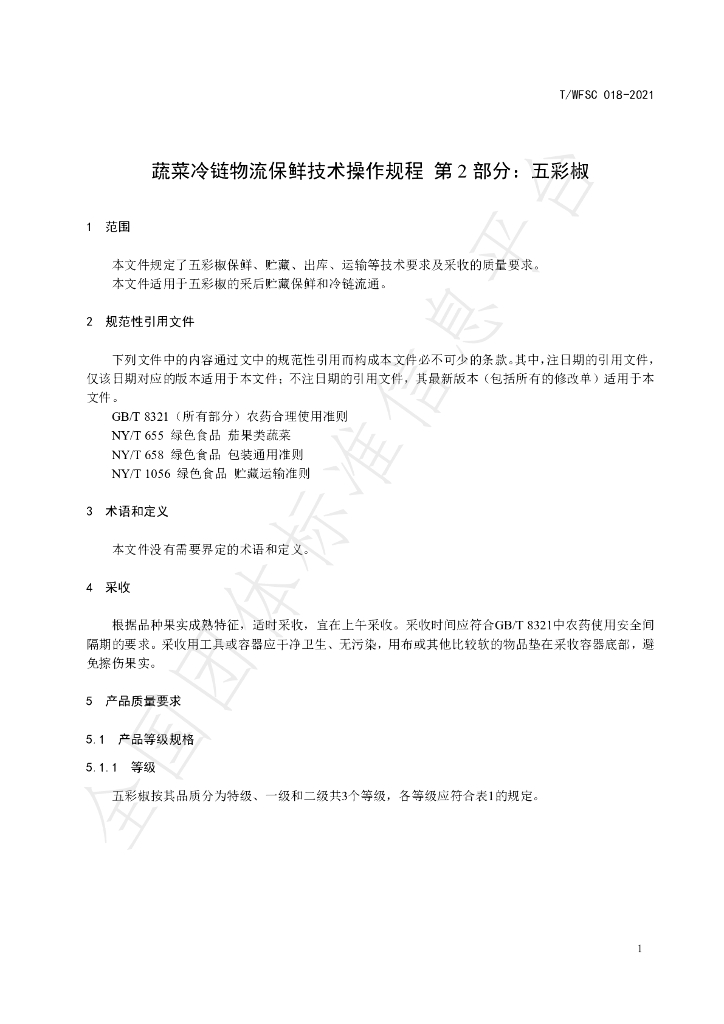 T/WFSC 018-2021

蔬菜冷链物流保鲜技术操作规程 第2部分：五彩椒

1 范围

本文件规定了五彩椒保鲜、贮藏、出库、运输等技术要求及采收的质量要求。

本文件适用于五彩椒的采后贮藏保鲜和冷链流通。

2 规范性引用文件

下列文件中的内容通过文中的规范性引用而构成本文件必不可少的条款。其中，注日期的引用文件，仅该日期对应的版本适用于本文件；不注日期的引用文件，其最新版本（包括所有的修改单）适用于本文件。

GB/T 8321（所有部分）农药合理使用准则

NY/T 655 绿色食品 茄果类蔬菜

NY/T 658 绿色食品 包装通用准则

NY/T 1056 绿色食品 贮藏运输准则

3 术语和定义

本文件没有需要界定的术语和定义。

4 采收

根据品种果实成熟特征，适时采收，宜在上午采收。采收时间应符合GB/T 8321中农药使用安全间隔期的要求。采收用工具或容器应干净卫生、无污染，用布或其他比较软的物品垫在采收容器底部，避免擦伤果实。

5 产品质量要求

5.1 产品等级规格

5.1.1 等级

五彩椒按其品质分为特级、一级和二级共3个等级，各等级应符合表1的规定。

1

全国团体标准信息平台